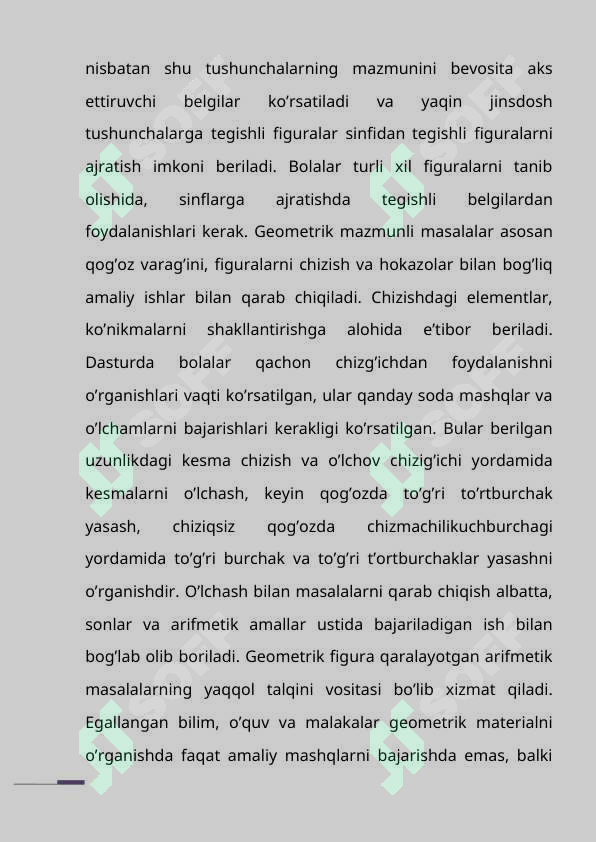 nisbatan shu tushunchalarning mazmunini bevosita aks ettiruvchi belgilar ko’rsatiladi va yaqin jinsdosh tushunchalarga tegishli figuralar sinfidan tegishli figuralarni ajratish imkoni beriladi. Bolalar turli xil figuralarni tanib olishida, sinflarga ajratishda tegishli belgilardan foydalanishlari kerak. Geometrik mazmunli masalalar asosan qog’oz varag’ini, figuralarni chizish va hokazolar bilan bog’liq amaliy ishlar bilan qarab chiqiladi. Chizishdagi elementlar, ko’nikmalarni shakllantirishga alohida e’tibor beriladi. Dasturda bolalar qachon chizg’ichdan foydalanishni o’rganishlari vaqti ko’rsatilgan, ular qanday soda mashqlar va o’lchamlarni bajarishlari kerakligi ko’rsatilgan. Bular berilgan uzunlikdagi kesma chizish va o’lchov chizig’ichi yordamida kesmalarni o’lchash, keyin qog’ozda to’g’ri to’rtburchak yasash, chiziqsiz qog’ozda chizmachilikuchburchagi yordamida to’g’ri burchak va to’g’ri t’ortburchaklar yasashni o’rganishdir. O’lchash bilan masalalarni qarab chiqish albatta, sonlar va arifmetik amallar ustida bajariladigan ish bilan bog’lab olib boriladi. Geometrik figura qaralayotgan arifmetik masalalarning yaqqol talqini vositasi bo’lib xizmat qiladi. Egallangan bilim, o’quv va malakalar geometrik materialni o’rganishda faqat amaliy mashqlarni bajarishda emas, balki